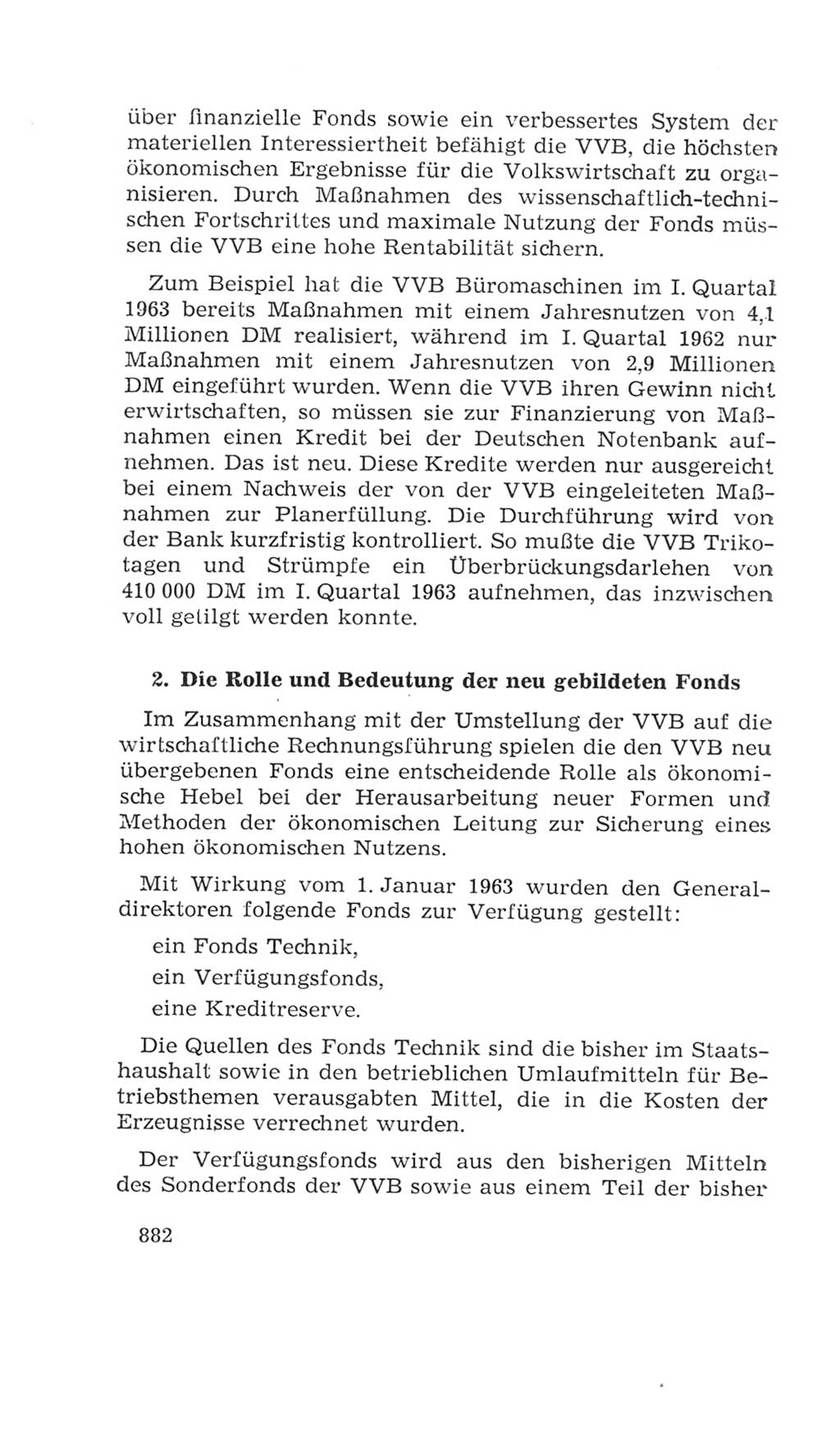 über finanzielle Fonds sowie ein verbessertes System der materiellen Interessiertheit befähigt die VVB, die höchsten ökonomischen Ergebnisse für die Volkswirtschaft zu organisieren. Durch Maßnahmen des wissenschaftlich-technischen Fortschrittes und maximale Nutzung der Fonds müssen die VVB eine hohe Rentabilität sichern.

Zum Beispiel hat die VVB Büromaschinen im I. Quartal 1963 bereits Maßnahmen mit einem Jahresnutzen von 4,1 Millionen DM realisiert, während im I. Quartal 1962 nur Maßnahmen mit einem Jahresnutzen von 2,9 Millionen DM eingeführt wurden. Wenn die VVB ihren Gewinn nicht erwirtschaften, so müssen sie zur Finanzierung von Maßnahmen einen Kredit bei der Deutschen Notenbank aufnehmen. Das ist neu. Diese Kredite werden nur ausgereicht bei einem Nachweis der von der VVB eingeleiteten Maßnahmen zur Planerfüllung. Die Durchführung wird von der Bank kurzfristig kontrolliert. So mußte die VVB Trikotagen und Strümpfe ein Überbrückungsdarlehen von 410 000 DM im I. Quartal 1963 aufnehmen, das inzwischen voll getilgt werden konnte.

2. Die Rolle und Bedeutung der neu gebildeten Fonds

Im Zusammenhang mit der Umstellung der VVB auf die wirtschaftliche Rechnungsführung spielen die den VVB neu übergebenen Fonds eine entscheidende Rolle als ökonomische Hebel bei der Herausarbeitung neuer Formen und Methoden der ökonomischen Leitung zur Sicherung eines hohen ökonomischen Nutzens.

Mit Wirkung vom 1. Januar 1963 wurden den Generaldirektoren folgende Fonds zur Verfügung gestellt:

ein Fonds Technik,
ein Verfügungsfonds,
eine Kreditreserve.

Die Quellen des Fonds Technik sind die bisher im Staatshaushalt sowie in den betrieblichen Umlaufmitteln für Betriebsthemen verausgabten Mittel, die in die Kosten der Erzeugnisse verrechnet wurden.

Der Verfügungsfonds wird aus den bisherigen Mitteln des Sonderfonds der VVB sowie aus einem Teil der bisher

882